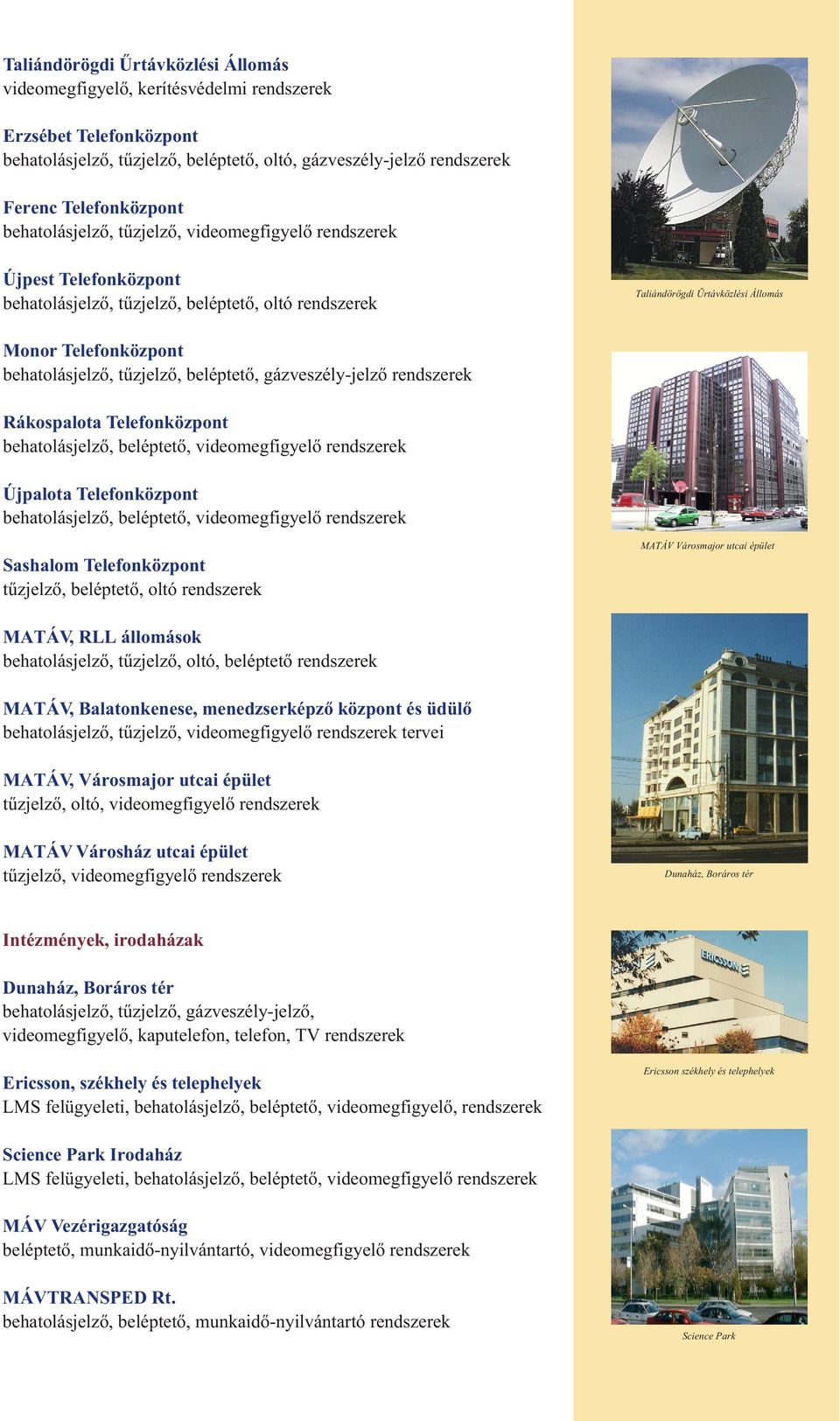 Taliándörögdi Űrtávközlési Állomás
videomegfigyelő, kerítésvédelmi rendszerek

Erzsébet Telefonközpont
behatolásjelző, tűzjelző, beléptető, oltó, gázveszély-jelző rendszerek

Ferenc Telefonközpont
behatolásjelző, tűzjelző, videomegfigyelő rendszerek

Újpest Telefonközpont
behatolásjelző, tűzjelző, beléptető, oltó rendszerek

Monor Telefonközpont
behatolásjelző, tűzjelző, beléptető, gázveszély-jelző rendszerek

Rákospalota Telefonközpont
behatolásjelző, beléptető, videomegfigyelő rendszerek

Újpalota Telefonközpont
behatolásjelző, beléptető, videomegfigyelő rendszerek

Sashalom Telefonközpont
tűzjelző, beléptető, oltó rendszerek

MATÁV, RLL állomások
behatolásjelző, tűzjelző, oltó, beléptető rendszerek

MATÁV, Balatonkenese, menedzserképző központ és üdülő
behatolásjelző, tűzjelző, videomegfigyelő rendszerek tervei

MATÁV, Városmajor utcai épület
tűzjelző, oltó, videomegfigyelő rendszerek

MATÁV Városház utcai épület
tűzjelző, videomegfigyelő rendszerek

Intézmények, irodaházak

Dunaház, Boráros tér
behatolásjelző, tűzjelző, gázveszély-jelző, videomegfigyelő, kaputelefon, telefon, TV rendszerek

Ericsson, székhely és telephelyek
LMS felügyeleti, behatolásjelző, beléptető, videomegfigyelő, rendszerek

Science Park Irodaház
LMS felügyeleti, behatolásjelző, beléptető, videomegfigyelő rendszerek

MÁV Vezérigazgatóság
beléptető, munkaidő-nyilvántartó, videomegfigyelő rendszerek

MÁVTRANSPED Rt.
behatolásjelző, beléptető, munkaidő-nyilvántartó rendszerek

Taliándörögdi Űrtávközlési Állomás

MATÁV Városmajor utcai épület

Dunaház, Boráros tér

ERICSSON

Ericsson székhely és telephelyek

Science Park